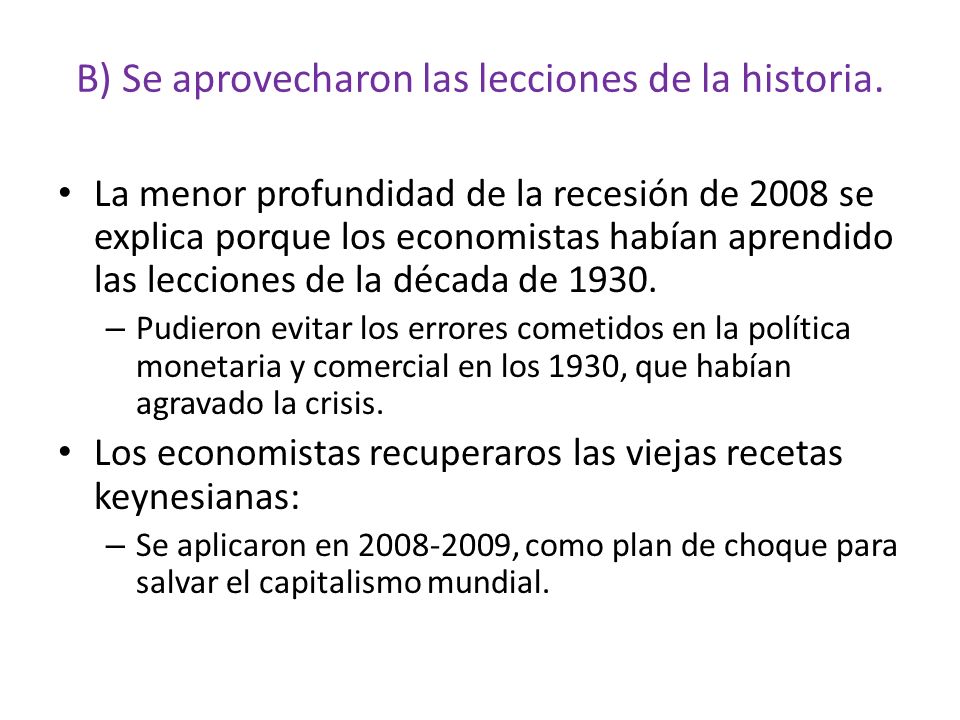 B) Se aprovecharon las lecciones de la historia.

• La menor profundidad de la recesión de 2008 se explica porque los economistas habían aprendido las lecciones de la década de 1930.
– Pudieron evitar los errores cometidos en la política monetaria y comercial en los 1930, que habían agravado la crisis.
• Los economistas recuperaros las viejas recetas keynesianas:
– Se aplicaron en 2008-2009, como plan de choque para salvar el capitalismo mundial.